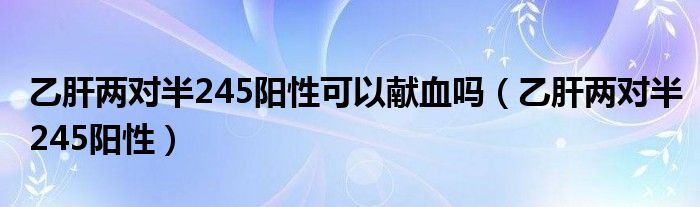 乙肝两对半245阳性可以献血吗（乙肝两对半245阳性）